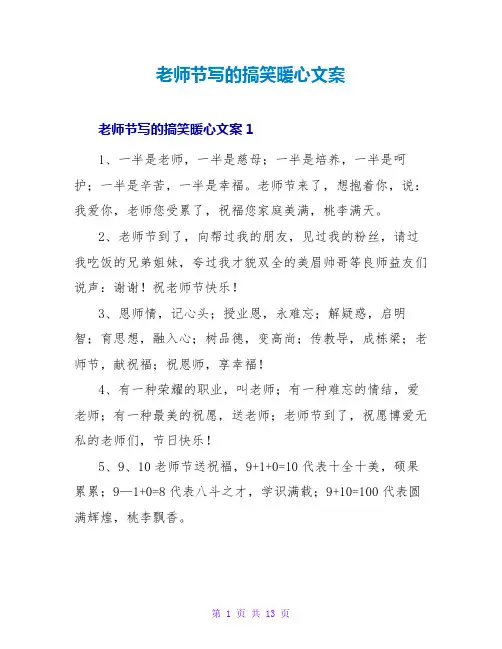 老师节写的搞笑暖心文案

老师节写的搞笑暖心文案 1

1、一半是老师，一半是慈母；一半是培养，一半是呵护；一半是辛苦，一半是幸福。老师节来了，想抱着你，说：我爱你，老师您受累了，祝福您家庭美满，桃李满天。

2、老师节到了，向帮过我的朋友，见过我的粉丝，请过我吃饭的兄弟姐妹，夸过我才貌双全的美眉帅哥等良师益友们说声：谢谢！祝老师节快乐！

3、恩师情，记心头；授业恩，永难忘；解疑惑，启明智；育思想，融入心；树品德，变高尚；传教导，成栋梁；老师节，献祝福；祝恩师，享幸福！

4、有一种荣耀的职业，叫老师；有一种难忘的情结，爱老师；有一种最美的祝愿，送老师；老师节到了，祝愿博爱无私的老师们，节日快乐！

5、9、10 老师节送祝福，9+1+0=10 代表十全十美，硕果累累；9—1+0=8 代表八斗之才，学识满载；9+10=100 代表圆满辉煌，桃李飘香。

第 1 页 共 13 页